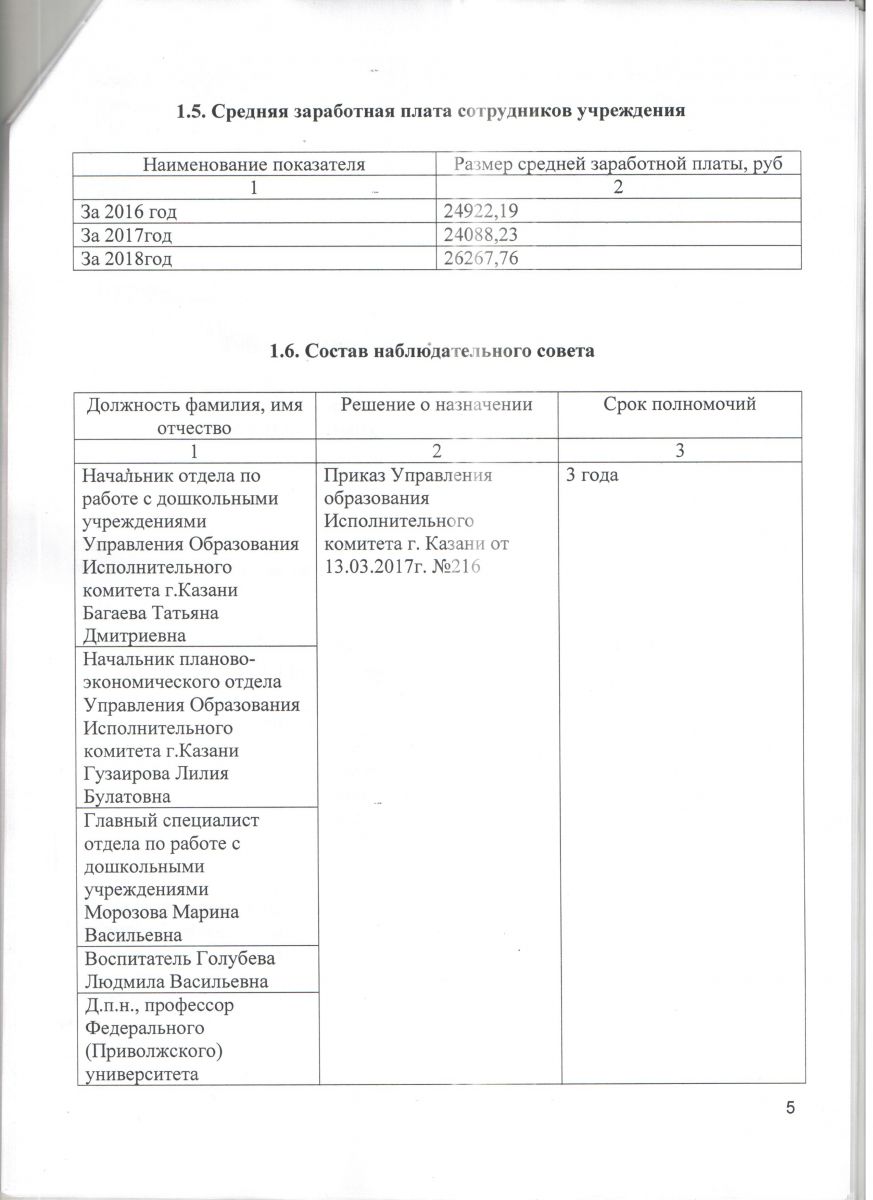 1.5. Средняя заработная плата сотрудников учреждения

| Наименование показателя | Размер средней заработной платы, руб |
|---|---|
| 1 | 2 |
| За 2016 год | 24922,19 |
| За 2017год | 24088,23 |
| За 2018год | 26267,76 |

1.6. Состав наблюдательного совета

| Должность фамилия, имя отчество | Решение о назначении | Срок полномочий |
|---|---|---|
| 1 | 2 | 3 |
| Начальник отдела по работе с дошкольными учреждениями Управления Образования Исполнительного комитета г.Казани Багаева Татьяна Дмитриевна | Приказ Управления образования Исполнительного комитета г. Казани от 13.03.2017г. №216 | 3 года |
| Начальник планово-экономического отдела Управления Образования Исполнительного комитета г.Казани Гузаирова Лилия Булатовна | | |
| Главный специалист отдела по работе с дошкольными учреждениями Морозова Марина Васильевна | | |
| Воспитатель Голубева Людмила Васильевна | | |
| Д.п.н., профессор Федерального (Приволжского) университета | | |

5